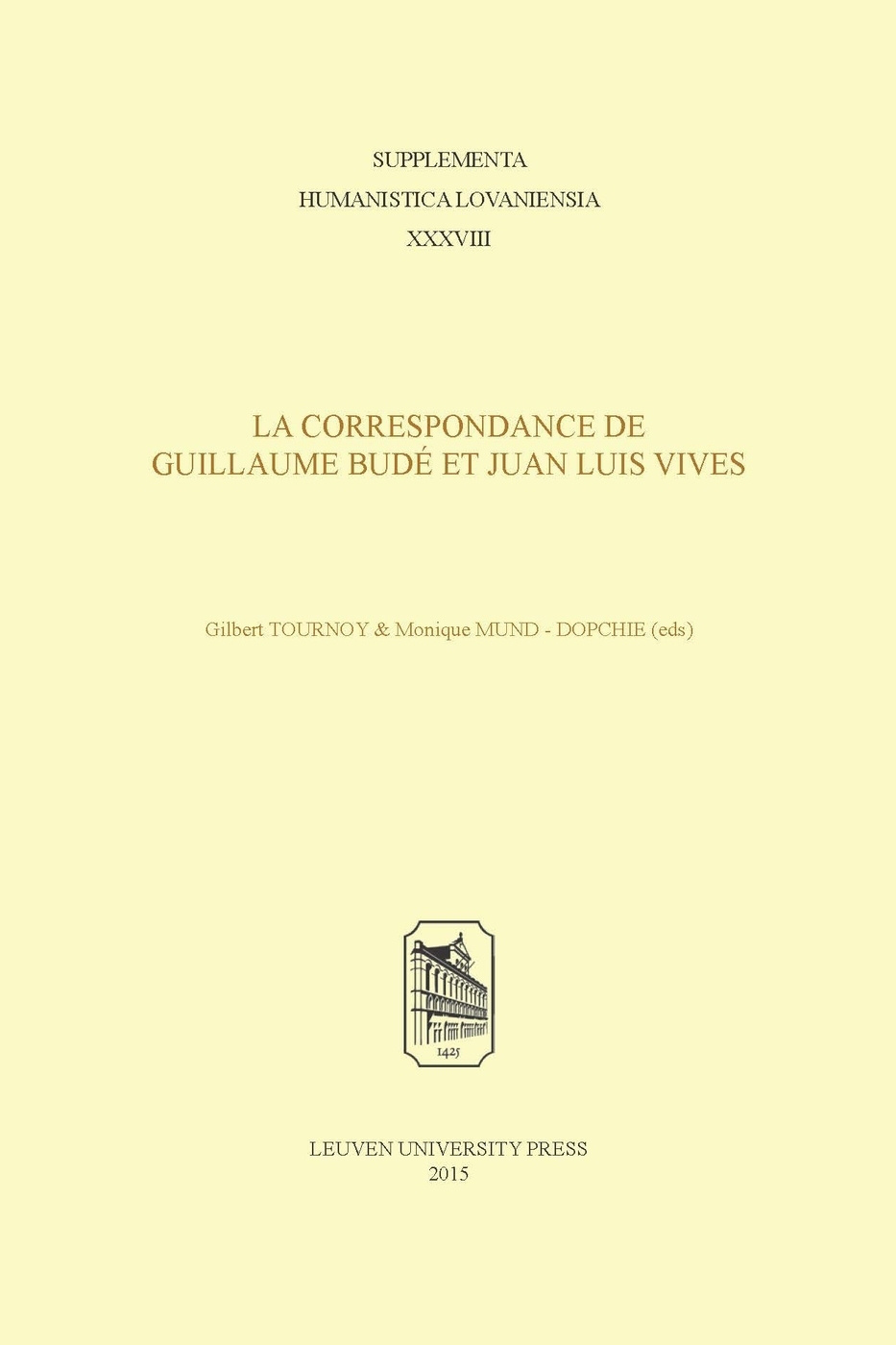 SUPPLEMENTA
HUMANISTICA LOVANIENSIA
XXXVIII

LA CORRESPONDANCE DE
GUILLAUME BUDÉ ET JUAN LUIS VIVES

Gilbert TOURNOY & Monique MUND - DOPCHIE (eds)

1425

LEUVEN UNIVERSITY PRESS
2015